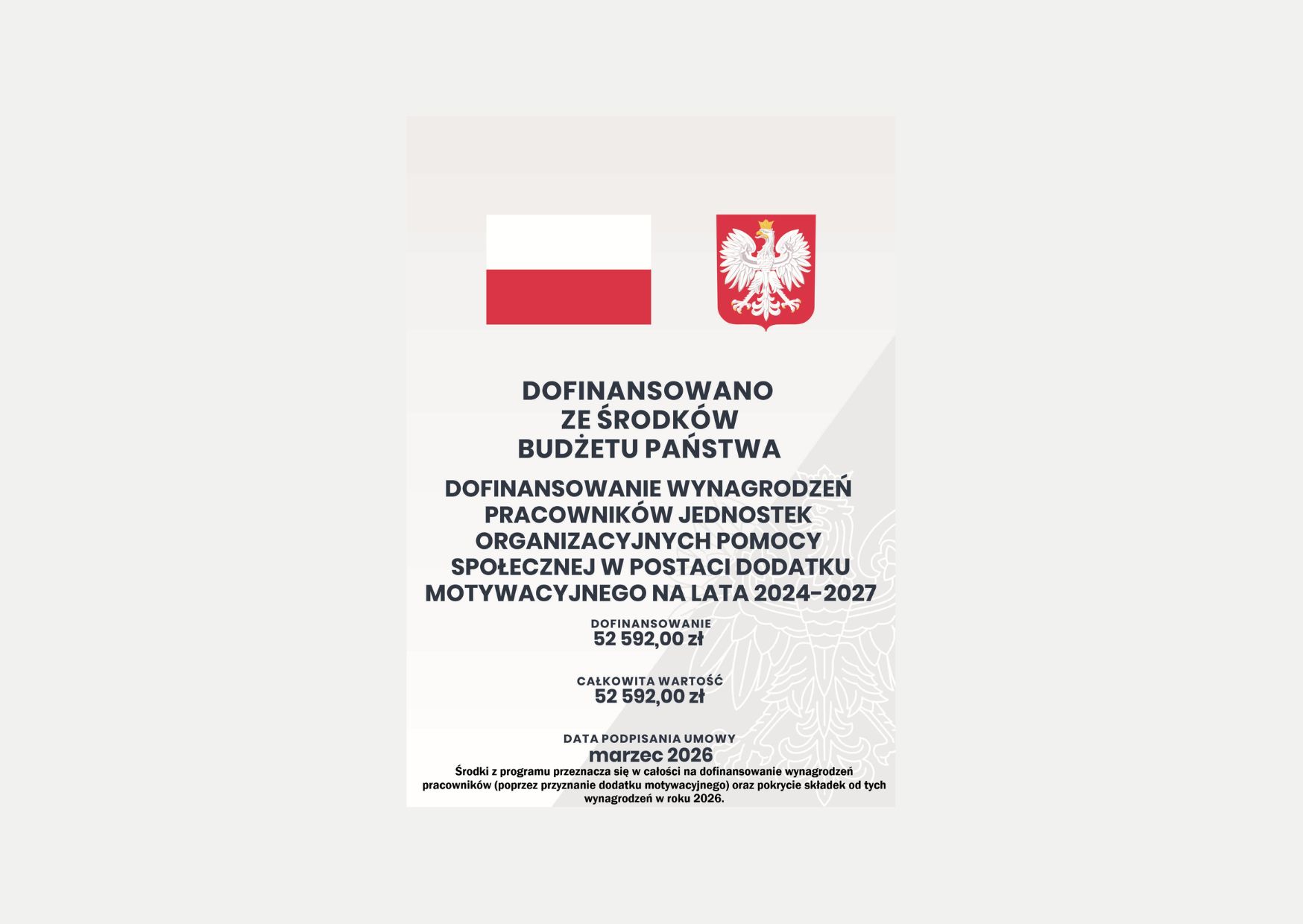 DOFINANSOWANO
ZE ŚRODKÓW
BUDŻETU PAŃSTWA

DOFINANSOWANIE WYNAGRODZEŃ PRACOWNIKÓW JEDNOSTEK ORGANIZACYJNYCH POMOCY SPOŁECZNEJ W POSTACI DODATKU MOTYWACYJNEGO NA LATA 2024-2027

DOFINANSOWANIE
52 592,00 zł

CAŁKOWITA WARTOŚĆ
52 592,00 zł

DATA PODPISANIA UMOWY
marzec 2026

Środki z programu przeznacza się w całości na dofinansowanie wynagrodzeń pracowników (poprzez przyznanie dodatku motywacyjnego) oraz pokrycie składek od tych wynagrodzeń w roku 2026.